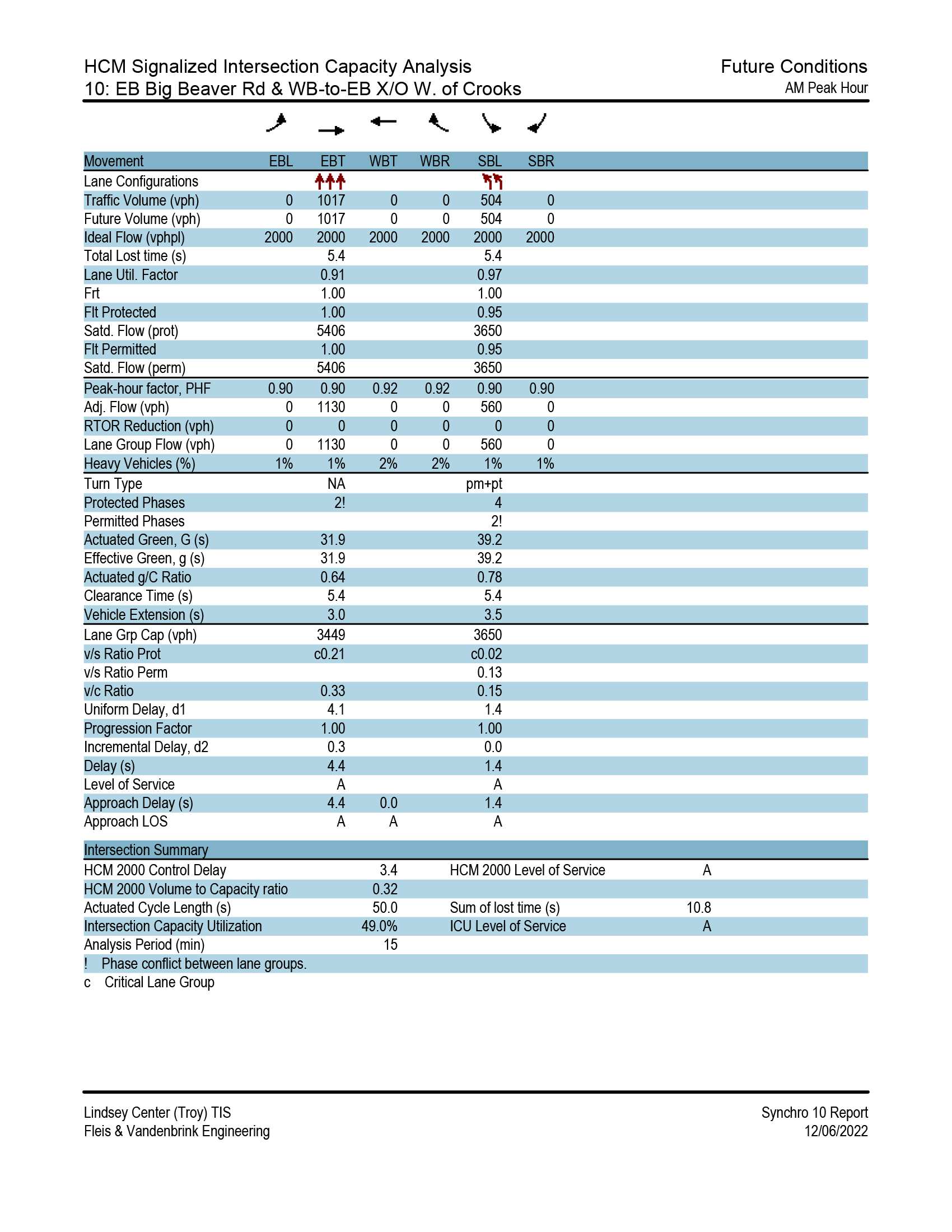 HCM Signalized Intersection Capacity Analysis
10: EB Big Beaver Rd & WB-to-EB X/O W. of Crooks

Future Conditions
AM Peak Hour

| Movement | EBL | EBT | WBT | WBR | SBL | SBR |
|---|---|---|---|---|---|---|
| Lane Configurations | | | | | | |
| Traffic Volume (vph) | 0 | 1017 | 0 | 0 | 504 | 0 |
| Future Volume (vph) | 0 | 1017 | 0 | 0 | 504 | 0 |
| Ideal Flow (vphpl) | 2000 | 2000 | 2000 | 2000 | 2000 | 2000 |
| Total Lost time (s) | | 5.4 | | | 5.4 | |
| Lane Util. Factor | | 0.91 | | | 0.97 | |
| Frt | | 1.00 | | | 1.00 | |
| Flt Protected | | 1.00 | | | 0.95 | |
| Satd. Flow (prot) | | 5406 | | | 3650 | |
| Flt Permitted | | 1.00 | | | 0.95 | |
| Satd. Flow (perm) | | 5406 | | | 3650 | |
| Peak-hour factor, PHF | 0.90 | 0.90 | 0.92 | 0.92 | 0.90 | 0.90 |
| Adj. Flow (vph) | 0 | 1130 | 0 | 0 | 560 | 0 |
| RTOR Reduction (vph) | 0 | 0 | 0 | 0 | 0 | 0 |
| Lane Group Flow (vph) | 0 | 1130 | 0 | 0 | 560 | 0 |
| Heavy Vehicles (%) | 1% | 1% | 2% | 2% | 1% | 1% |
| Turn Type | | NA | | | pm+pt | |
| Protected Phases | | 2! | | | 4 | |
| Permitted Phases | | | | | 2! | |
| Actuated Green, G (s) | | 31.9 | | | 39.2 | |
| Effective Green, g (s) | | 31.9 | | | 39.2 | |
| Actuated g/C Ratio | | 0.64 | | | 0.78 | |
| Clearance Time (s) | | 5.4 | | | 5.4 | |
| Vehicle Extension (s) | | 3.0 | | | 3.5 | |
| Lane Grp Cap (vph) | | 3449 | | | 3650 | |
| v/s Ratio Prot | | c0.21 | | | c0.02 | |
| v/s Ratio Perm | | | | | 0.13 | |
| v/c Ratio | | 0.33 | | | 0.15 | |
| Uniform Delay, d1 | | 4.1 | | | 1.4 | |
| Progression Factor | | 1.00 | | | 1.00 | |
| Incremental Delay, d2 | | 0.3 | | | 0.0 | |
| Delay (s) | | 4.4 | | | 1.4 | |
| Level of Service | | A | | | A | |
| Approach Delay (s) | | 4.4 | 0.0 | | 1.4 | |
| Approach LOS | | A | A | | A | |

| Intersection Summary | | | |
|---|---|---|---|
| HCM 2000 Control Delay | 3.4 | HCM 2000 Level of Service | A |
| HCM 2000 Volume to Capacity ratio | 0.32 | | |
| Actuated Cycle Length (s) | 50.0 | Sum of lost time (s) | 10.8 |
| Intersection Capacity Utilization | 49.0% | ICU Level of Service | A |
| Analysis Period (min) | 15 | | |

! Phase conflict between lane groups.
c Critical Lane Group

Lindsey Center (Troy) TIS
Fleis & Vandenbrink Engineering

Synchro 10 Report
12/06/2022